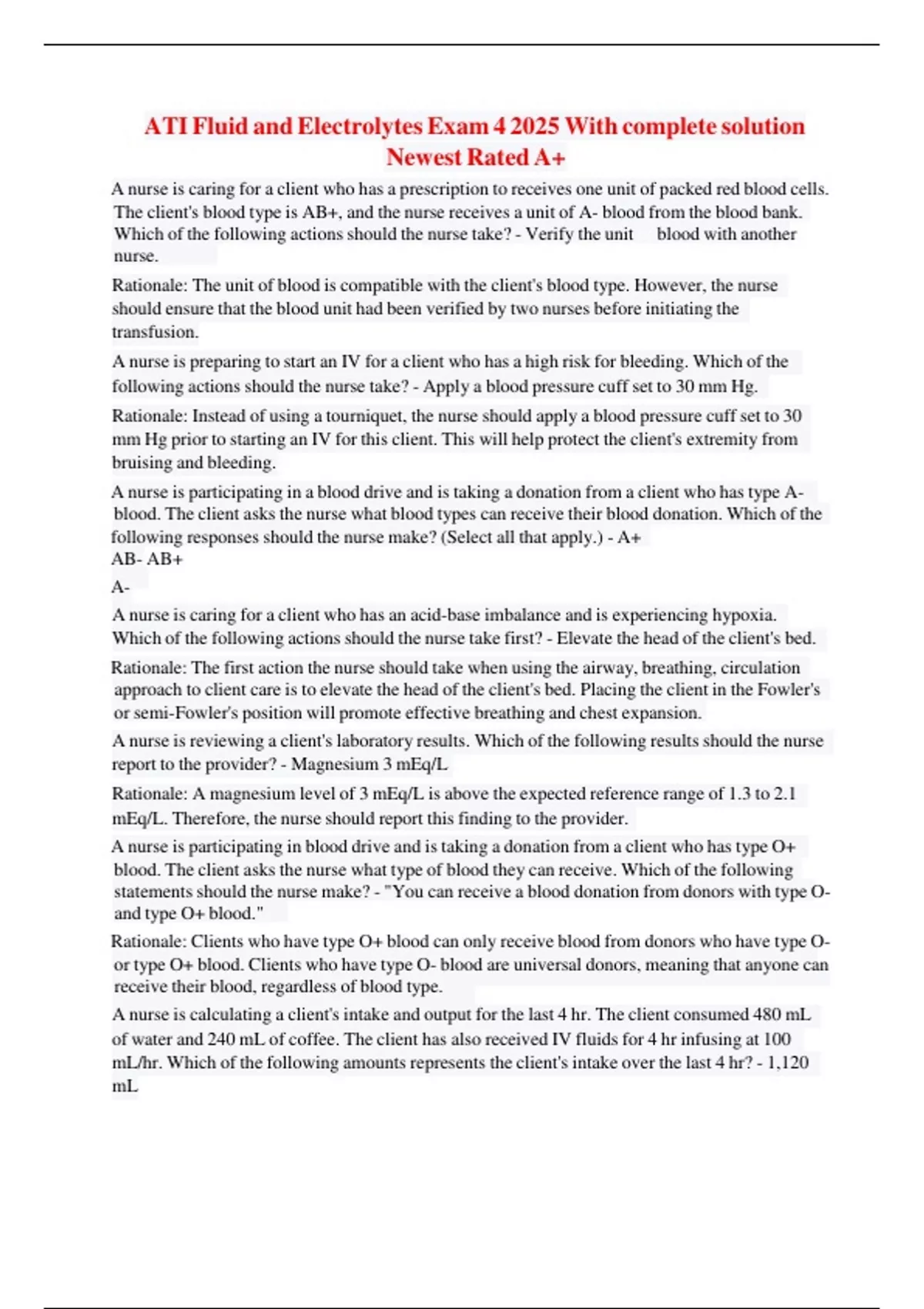 ATI Fluid and Electrolytes Exam 4 2025 With complete solution Newest Rated A+

A nurse is caring for a client who has a prescription to receives one unit of packed red blood cells. The client's blood type is AB+, and the nurse receives a unit of A- blood from the blood bank. Which of the following actions should the nurse take? - Verify the unit blood with another nurse.

Rationale: The unit of blood is compatible with the client's blood type. However, the nurse should ensure that the blood unit had been verified by two nurses before initiating the transfusion.

A nurse is preparing to start an IV for a client who has a high risk for bleeding. Which of the following actions should the nurse take? - Apply a blood pressure cuff set to 30 mm Hg.

Rationale: Instead of using a tourniquet, the nurse should apply a blood pressure cuff set to 30 mm Hg prior to starting an IV for this client. This will help protect the client's extremity from bruising and bleeding.

A nurse is participating in a blood drive and is taking a donation from a client who has type A- blood. The client asks the nurse what blood types can receive their blood donation. Which of the following responses should the nurse make? (Select all that apply.) - A+
AB- AB+
A-

A nurse is caring for a client who has an acid-base imbalance and is experiencing hypoxia. Which of the following actions should the nurse take first? - Elevate the head of the client's bed.

Rationale: The first action the nurse should take when using the airway, breathing, circulation approach to client care is to elevate the head of the client's bed. Placing the client in the Fowler's or semi-Fowler's position will promote effective breathing and chest expansion.

A nurse is reviewing a client's laboratory results. Which of the following results should the nurse report to the provider? - Magnesium 3 mEq/L

Rationale: A magnesium level of 3 mEq/L is above the expected reference range of 1.3 to 2.1 mEq/L. Therefore, the nurse should report this finding to the provider.

A nurse is participating in blood drive and is taking a donation from a client who has type O+ blood. The client asks the nurse what type of blood they can receive. Which of the following statements should the nurse make? - "You can receive a blood donation from donors with type O- and type O+ blood."

Rationale: Clients who have type O+ blood can only receive blood from donors who have type O- or type O+ blood. Clients who have type O- blood are universal donors, meaning that anyone can receive their blood, regardless of blood type.

A nurse is calculating a client's intake and output for the last 4 hr. The client consumed 480 mL of water and 240 mL of coffee. The client has also received IV fluids for 4 hr infusing at 100 mL/hr. Which of the following amounts represents the client's intake over the last 4 hr? - 1,120 mL